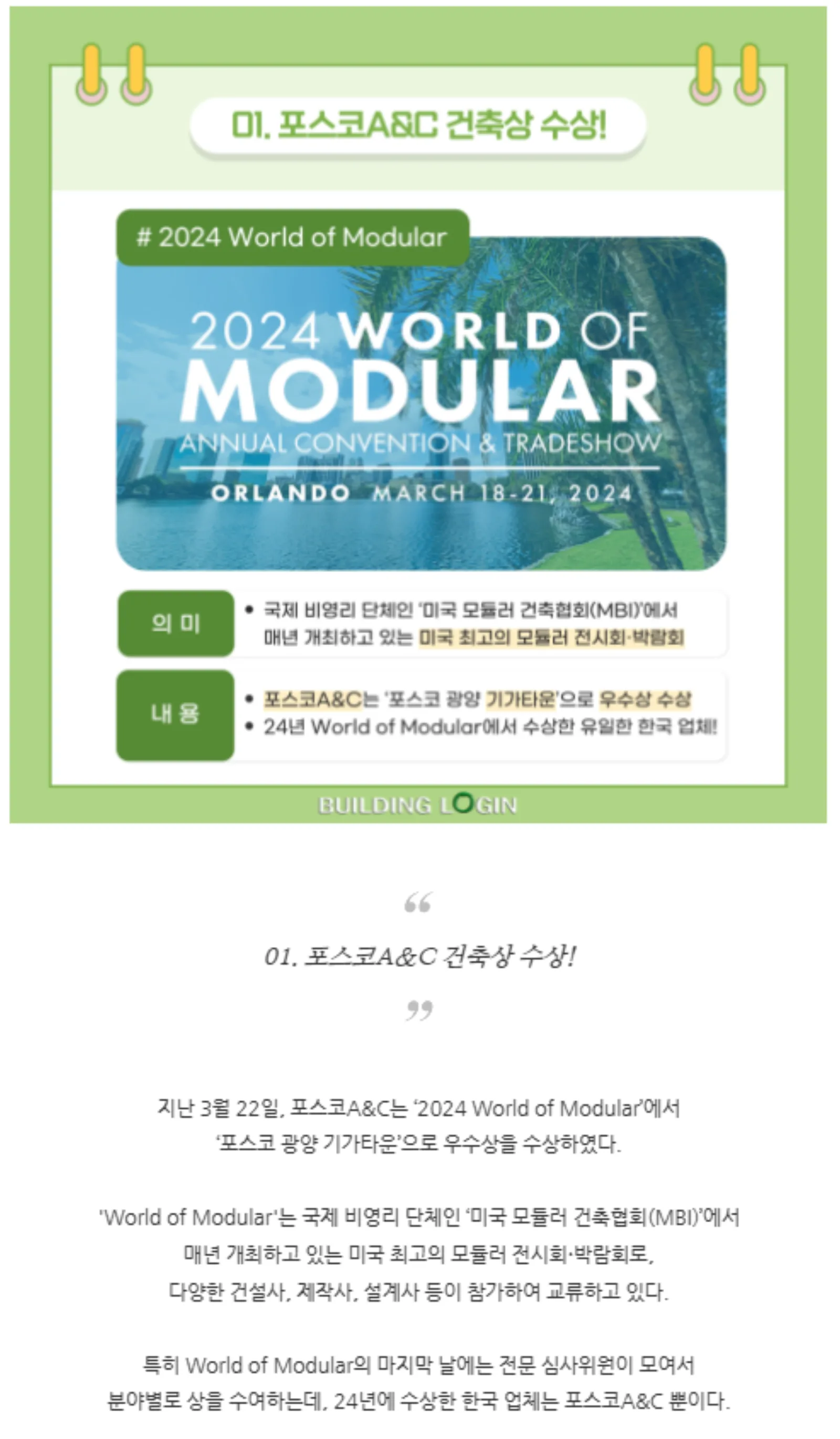 01. 포스코A&C 건축상 수상!

# 2024 World of Modular

2024 WORLD OF MODULAR
ANNUAL CONVENTION & TRADESHOW
ORLANDO MARCH 18-21, 2024

의 미
• 국제 비영리 단체인 '미국 모듈러 건축협회(MBI)'에서 매년 개최하고 있는 미국 최고의 모듈러 전시회·박람회

내 용
• 포스코A&C는 '포스코 광양 기가타운'으로 우수상 수상
• 24년 World of Modular에서 수상한 유일한 한국 업체!

BUILDING LOGIN

"

01. 포스코A&C 건축상 수상!

"

지난 3월 22일, 포스코A&C는 '2024 World of Modular'에서 '포스코 광양 기가타운'으로 우수상을 수상하였다.

'World of Modular'는 국제 비영리 단체인 '미국 모듈러 건축협회(MBI)'에서 매년 개최하고 있는 미국 최고의 모듈러 전시회·박람회로, 다양한 건설사, 제작사, 설계사 등이 참가하여 교류하고 있다.

특히 World of Modular의 마지막 날에는 전문 심사위원이 모여서 분야별로 상을 수여하는데, 24년에 수상한 한국 업체는 포스코A&C 뿐이다.